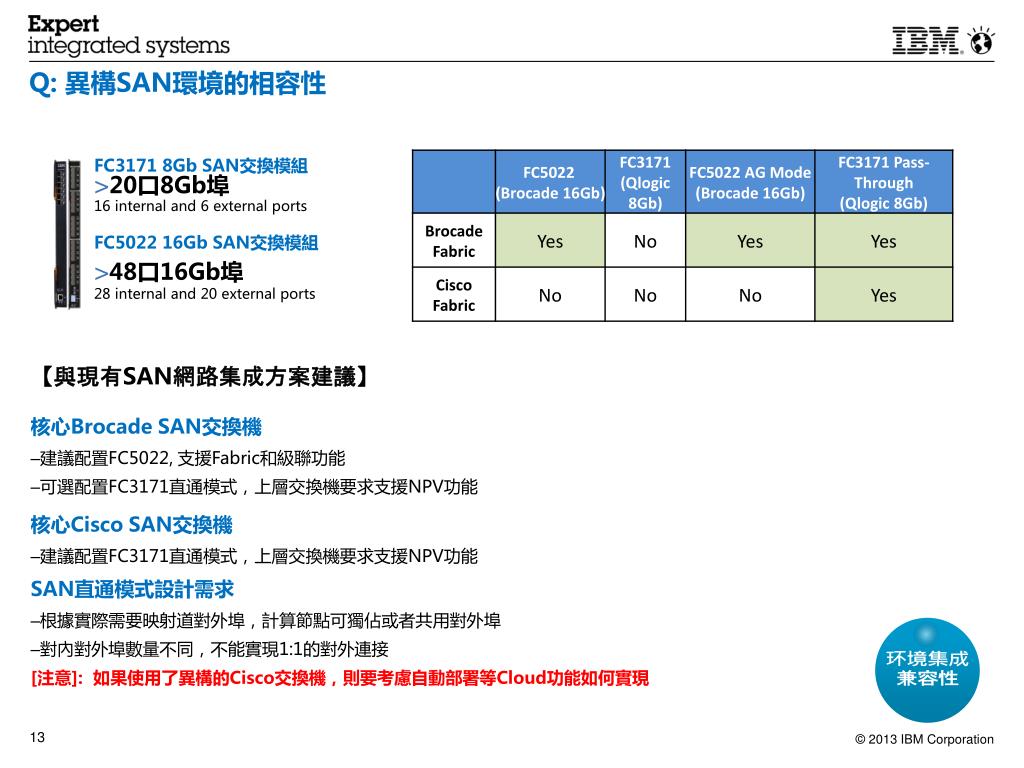 Expert
integrated systems

IBM

Q: 異構SAN環境的相容性

FC3171 8Gb SAN交換模組
>20口8Gb埠
16 internal and 6 external ports

FC5022 16Gb SAN交換模組
>48口16Gb埠
28 internal and 20 external ports

| | FC5022 (Brocade 16Gb) | FC3171 (Qlogic 8Gb) | FC5022 AG Mode (Brocade 16Gb) | FC3171 Pass-Through (Qlogic 8Gb) |
|---|---|---|---|---|
| Brocade Fabric | Yes | No | Yes | Yes |
| Cisco Fabric | No | No | No | Yes |

【與現有SAN網路集成方案建議】

核心Brocade SAN交換機
–建議配置FC5022, 支援Fabric和級聯功能
–可選配置FC3171直通模式，上層交換機要求支援NPV功能

核心Cisco SAN交換機
–建議配置FC3171直通模式，上層交換機要求支援NPV功能

SAN直通模式設計需求
–根據實際需要映射道對外埠，計算節點可獨佔或者共用對外埠
–對內對外埠數量不同，不能實現1:1的對外連接
[注意]: 如果使用了異構的Cisco交換機，則要考慮自動部署等Cloud功能如何實現

环境集成兼容性

13

© 2013 IBM Corporation